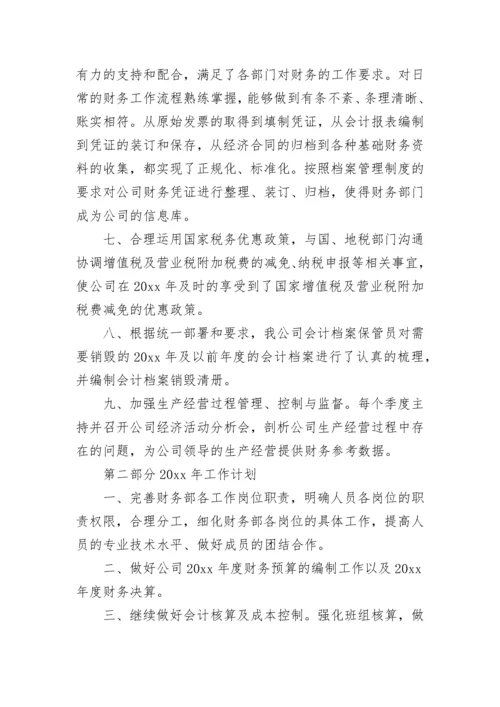 有力的支持和配合，满足了各部门对财务的工作要求。对日常的财务工作流程熟练掌握，能够做到有条不紊、条理清晰、账实相符。从原始发票的取得到填制凭证，从会计报表编制到凭证的装订和保存，从经济合同的归档到各种基础财务资料的收集，都实现了正规化、标准化。按照档案管理制度的要求对公司财务凭证进行整理、装订、归档，使得财务部门成为公司的信息库。

七、合理运用国家税务优惠政策，与国、地税部门沟通协调增值税及营业税附加税费的减免、纳税申报等相关事宜，使公司在 20xx 年及时的享受到了国家增值税及营业税附加税费减免的优惠政策。

八、根据统一部署和要求，我公司会计档案保管员对需要销毁的 20xx 年及以前年度的会计档案进行了认真的梳理，并编制会计档案销毁清册。

九、加强生产经营过程管理、控制与监督。每个季度主持并召开公司经济活动分析会，剖析公司生产经营过程中存在的问题，为公司领导的生产经营提供财务参考数据。

第二部分 20xx 年工作计划

一、完善财务部各工作岗位职责，明确人员各岗位的职责权限，合理分工，细化财务部各岗位的具体工作，提高人员的专业技术水平、做好成员的团结合作。

二、做好公司 20xx 年度财务预算的编制工作以及 20xx 年度财务决算。

三、继续做好会计核算及成本控制。强化班组核算，做